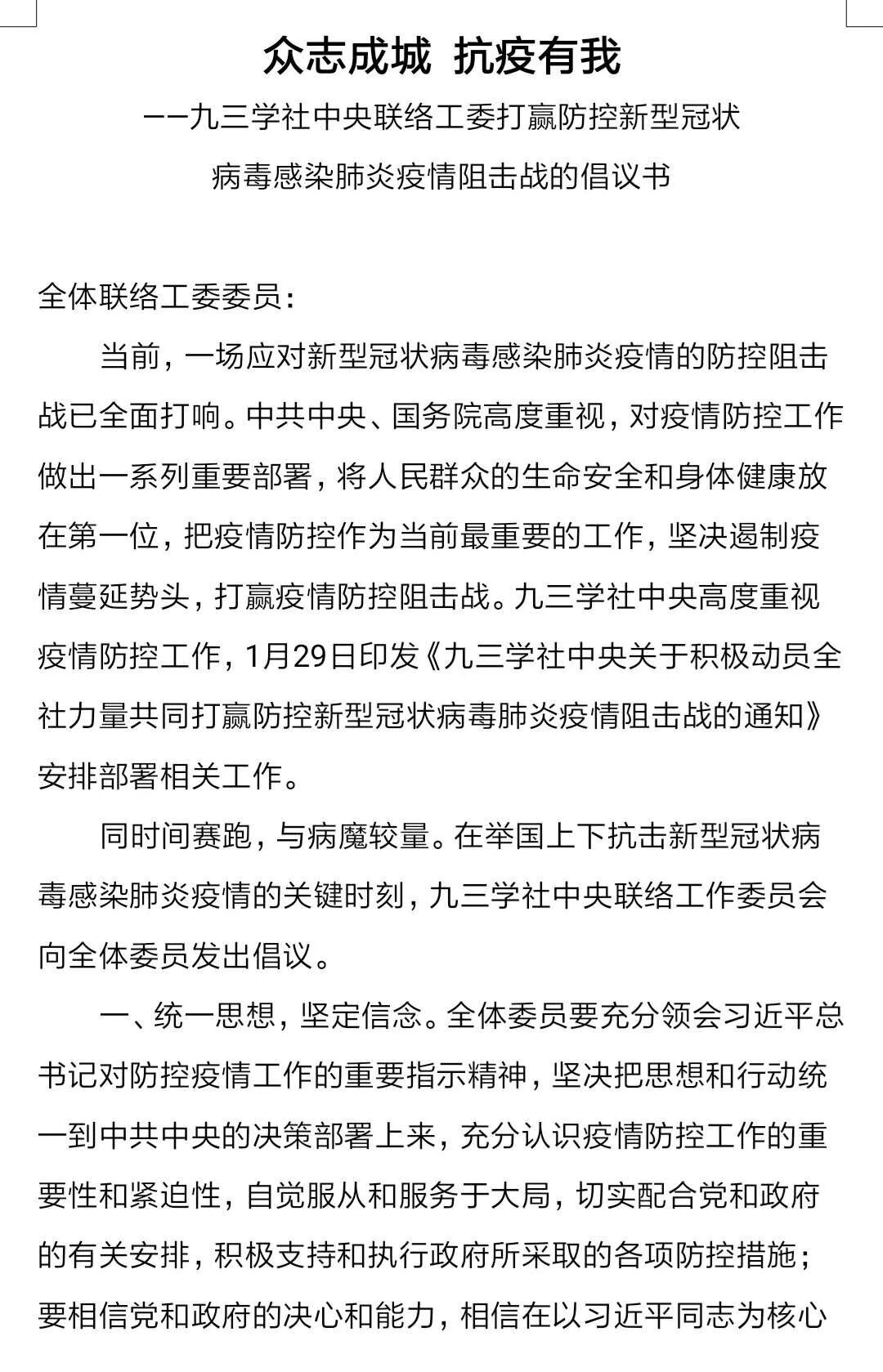 众志成城 抗疫有我

——九三学社中央联络工委打赢防控新型冠状病毒感染肺炎疫情阻击战的倡议书

全体联络工委委员：

当前，一场应对新型冠状病毒感染肺炎疫情的防控阻击战已全面打响。中共中央、国务院高度重视，对疫情防控工作做出一系列重要部署，将人民群众的生命安全和身体健康放在第一位，把疫情防控作为当前最重要的工作，坚决遏制疫情蔓延势头，打赢疫情防控阻击战。九三学社中央高度重视疫情防控工作，1月29日印发《九三学社中央关于积极动员全社力量共同打赢防控新型冠状病毒肺炎疫情阻击战的通知》安排部署相关工作。

同时间赛跑，与病魔较量。在举国上下抗击新型冠状病毒感染肺炎疫情的关键时刻，九三学社中央联络工作委员会向全体委员发出倡议。

一、统一思想，坚定信念。全体委员要充分领会习近平总书记对防控疫情工作的重要指示精神，坚决把思想和行动统一到中共中央的决策部署上来，充分认识疫情防控工作的重要性和紧迫性，自觉服从和服务于大局，切实配合党和政府的有关安排，积极支持和执行政府所采取的各项防控措施；要相信党和政府的决心和能力，相信在以习近平同志为核心